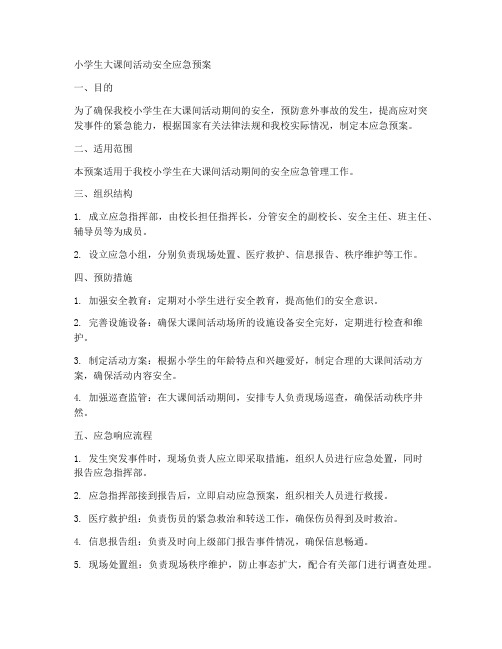 小学生大课间活动安全应急预案

一、目的

为了确保我校小学生在大课间活动期间的安全，预防意外事故的发生，提高应对突发事件的紧急能力，根据国家有关法律法规和我校实际情况，制定本应急预案。

二、适用范围

本预案适用于我校小学生在大课间活动期间的安全应急管理工作。

三、组织结构

1. 成立应急指挥部，由校长担任指挥长，分管安全的副校长、安全主任、班主任、辅导员等为成员。

2. 设立应急小组，分别负责现场处置、医疗救护、信息报告、秩序维护等工作。

四、预防措施

1. 加强安全教育：定期对小学生进行安全教育，提高他们的安全意识。

2. 完善设施设备：确保大课间活动场所的设施设备安全完好，定期进行检查和维护。

3. 制定活动方案：根据小学生的年龄特点和兴趣爱好，制定合理的大课间活动方案，确保活动内容安全。

4. 加强巡查监管：在大课间活动期间，安排专人负责现场巡查，确保活动秩序井然。

五、应急响应流程

1. 发生突发事件时，现场负责人应立即采取措施，组织人员进行应急处置，同时报告应急指挥部。

2. 应急指挥部接到报告后，立即启动应急预案，组织相关人员进行救援。

3. 医疗救护组：负责伤员的紧急救治和转送工作，确保伤员得到及时救治。

4. 信息报告组：负责及时向上级部门报告事件情况，确保信息畅通。

5. 现场处置组：负责现场秩序维护，防止事态扩大，配合有关部门进行调查处理。